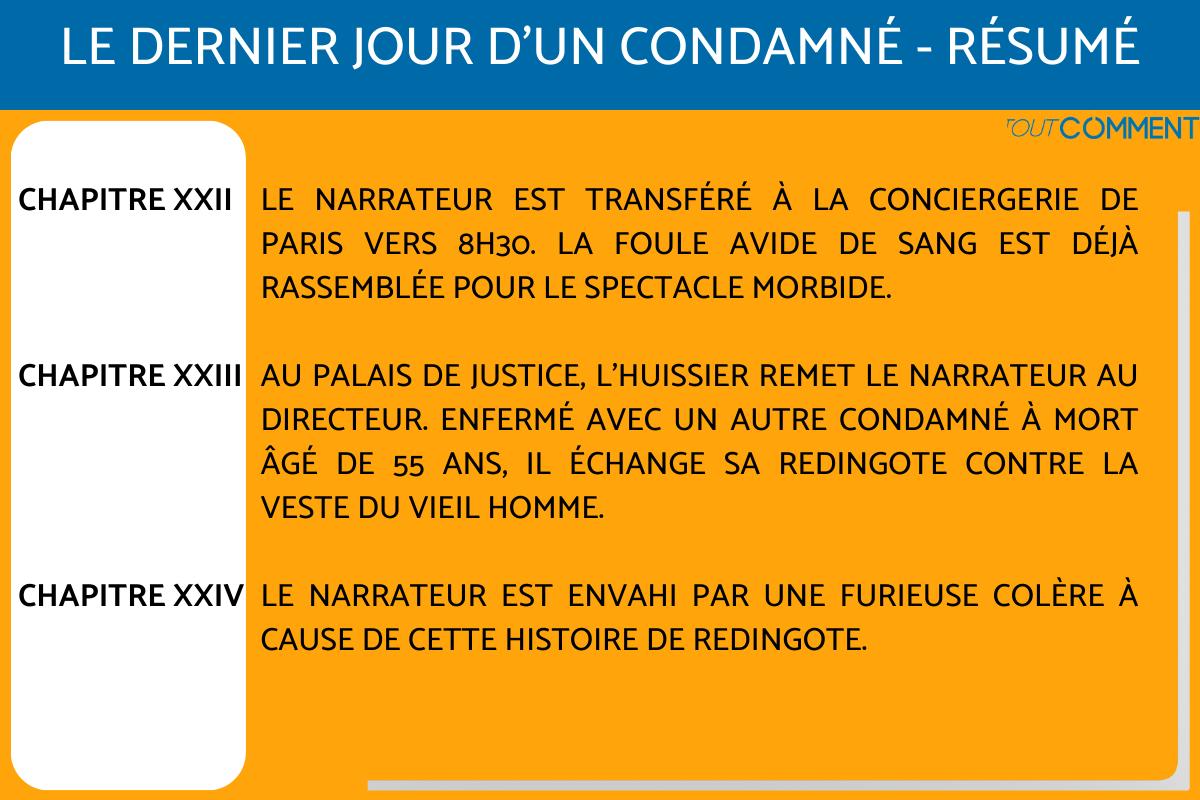 LE DERNIER JOUR D'UN CONDAMNÉ - RÉSUMÉ

TOUTCOMMENT

CHAPITRE XXII LE NARRATEUR EST TRANSFÉRÉ À LA CONCIERGERIE DE PARIS VERS 8H30. LA FOULE AVIDE DE SANG EST DÉJÀ RASSEMBLÉE POUR LE SPECTACLE MORBIDE.

CHAPITRE XXIII AU PALAIS DE JUSTICE, L'HUISSIER REMET LE NARRATEUR AU DIRECTEUR. ENFERMÉ AVEC UN AUTRE CONDAMNÉ À MORT ÂGÉ DE 55 ANS, IL ÉCHANGE SA REDINGOTE CONTRE LA VESTE DU VIEIL HOMME.

CHAPITRE XXIV LE NARRATEUR EST ENVAHI PAR UNE FURIEUSE COLÈRE À CAUSE DE CETTE HISTOIRE DE REDINGOTE.